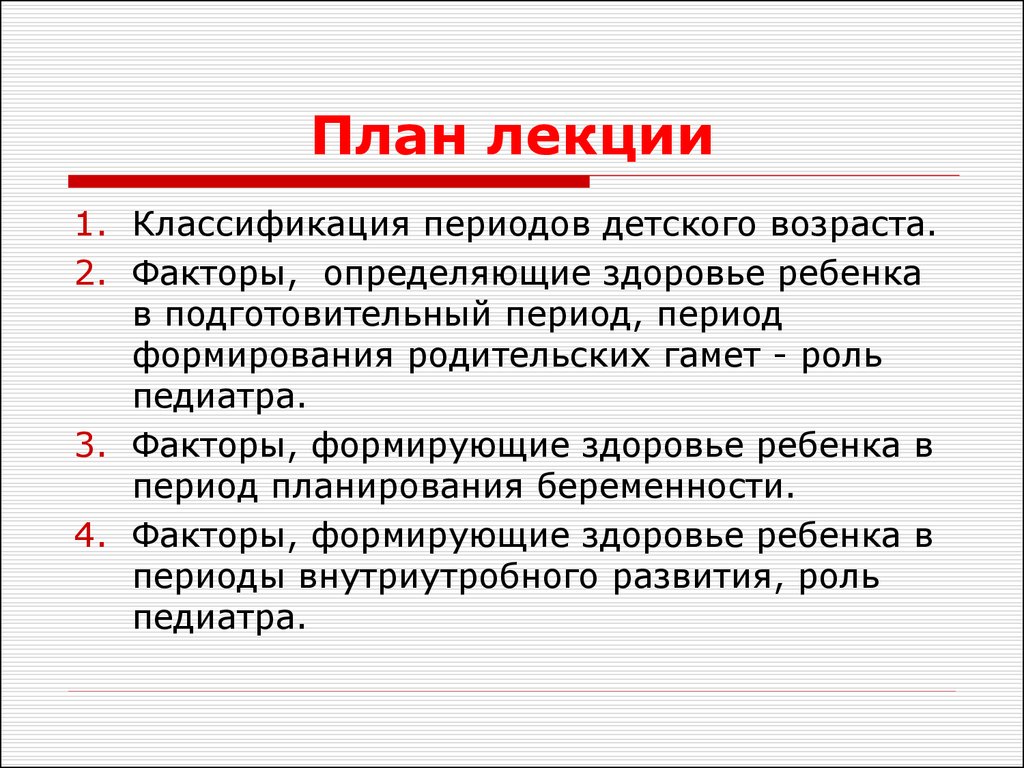 План лекции

1. Классификация периодов детского возраста.
2. Факторы,  определяющие здоровье ребенка в подготовительный период, период формирования родительских гамет - роль педиатра.
3. Факторы, формирующие здоровье ребенка в период планирования беременности.
4. Факторы, формирующие здоровье ребенка в периоды внутриутробного развития, роль педиатра.